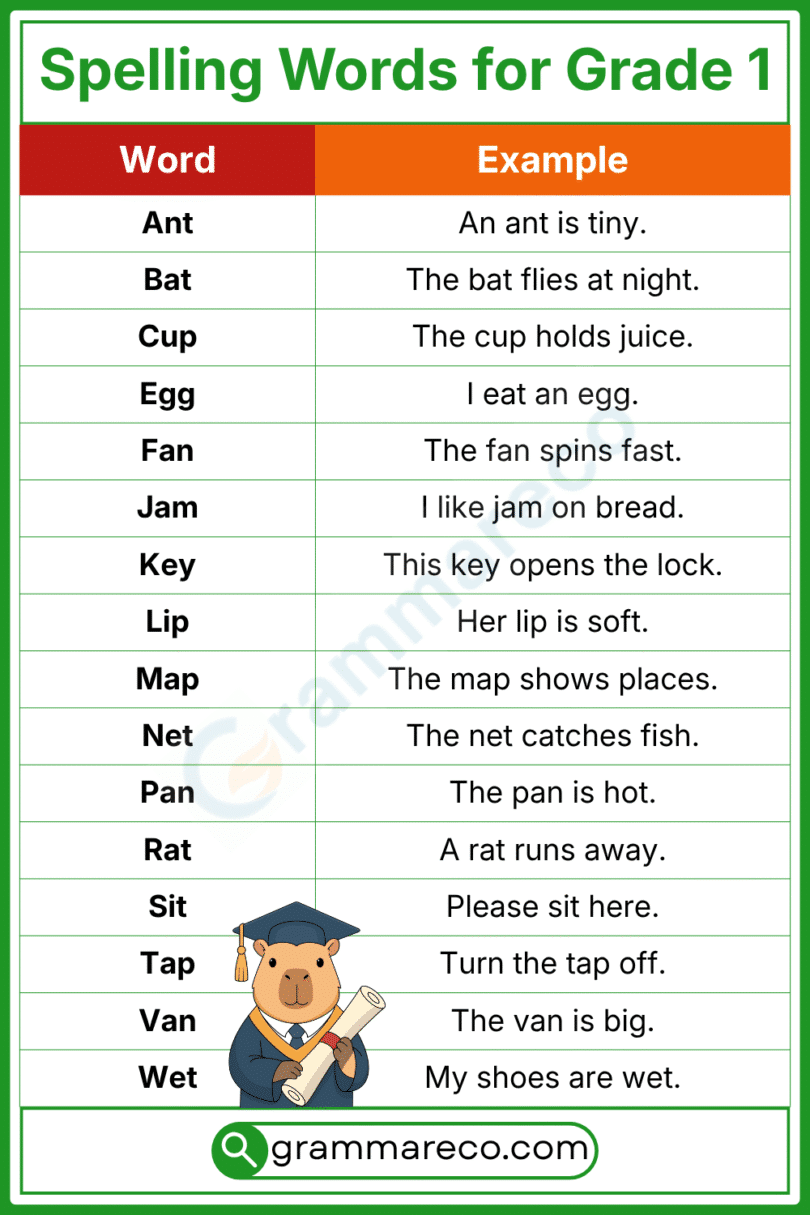 Spelling Words for Grade 1

| Word | Example |
|---|---|
| Ant | An ant is tiny. |
| Bat | The bat flies at night. |
| Cup | The cup holds juice. |
| Egg | I eat an egg. |
| Fan | The fan spins fast. |
| Jam | I like jam on bread. |
| Key | This key opens the lock. |
| Lip | Her lip is soft. |
| Map | The map shows places. |
| Net | The net catches fish. |
| Pan | The pan is hot. |
| Rat | A rat runs away. |
| Sit | Please sit here. |
| Tap | Turn the tap off. |
| Van | The van is big. |
| Wet | My shoes are wet. |

Grammareco

grammareco.com